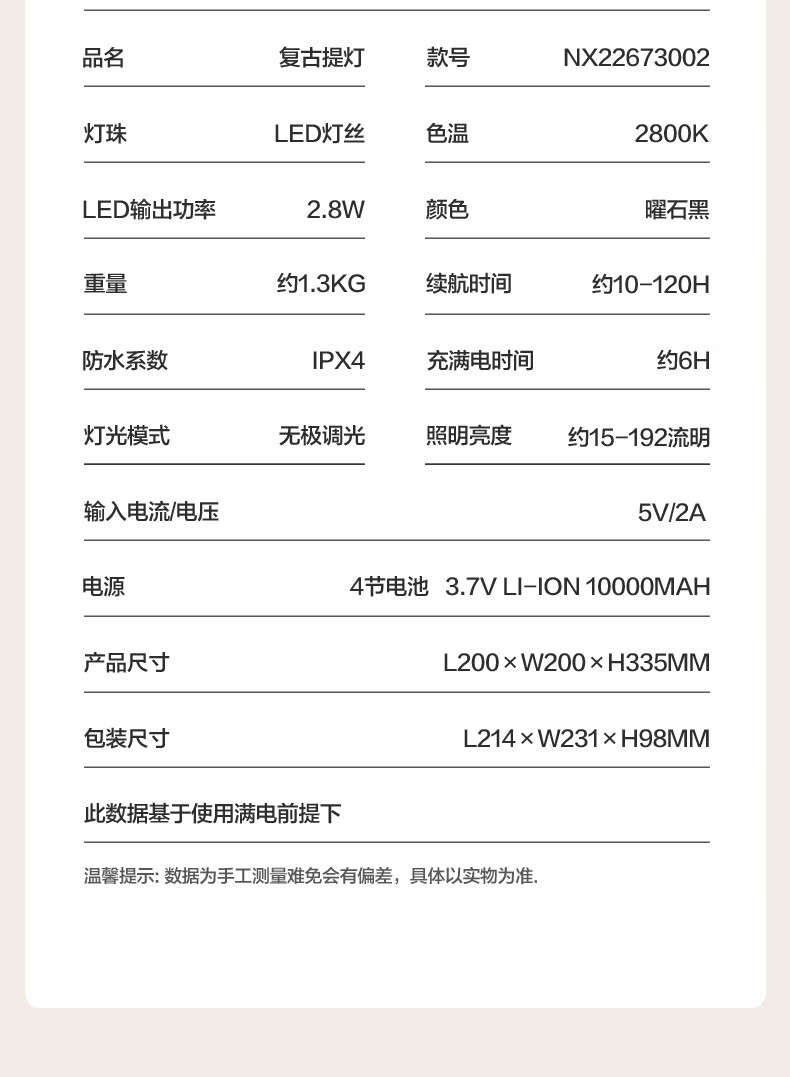 | 品名 | 复古提灯 | 款号 | NX22673002 |
|---|---|---|---|
| 灯珠 | LED灯丝 | 色温 | 2800K |
| LED输出功率 | 2.8W | 颜色 | 曜石黑 |
| 重量 | 约1.3KG | 续航时间 | 约10-120H |
| 防水系数 | IPX4 | 充满电时间 | 约6H |
| 灯光模式 | 无极调光 | 照明亮度 | 约15-192流明 |

| 输入电流/电压 | 5V/2A |
|---|---|
| 电源 | 4节电池 3.7V LI-ION 10000MAH |
| 产品尺寸 | L200×W200×H335MM |
| 包装尺寸 | L214×W231×H98MM |

此数据基于使用满电前提下

温馨提示: 数据为手工测量难免会有偏差，具体以实物为准.